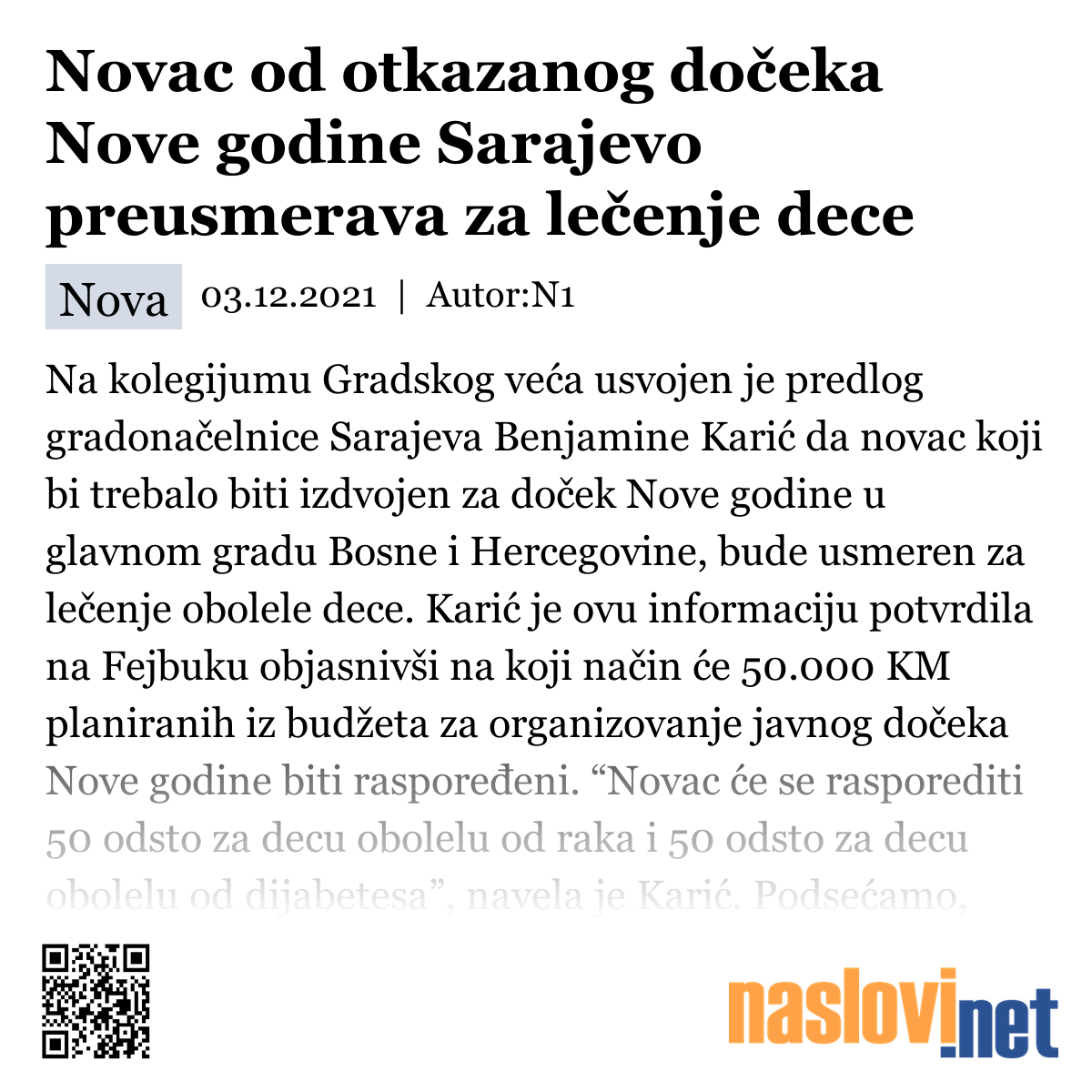 Novac od otkazanog dočeka Nove godine Sarajevo preusmerava za lečenje dece

Nova 03.12.2021 | Autor:N1

Na kolegijumu Gradskog veća usvojen je predlog gradonačelnice Sarajeva Benjamine Karić da novac koji bi trebalo biti izdvojen za doček Nove godine u glavnom gradu Bosne i Hercegovine, bude usmeren za lečenje obolele dece. Karić je ovu informaciju potvrdila na Fejbuku objasnivši na koji način će 50.000 KM planiranih iz budžeta za organizovanje javnog dočeka Nove godine biti raspoređeni. “Novac će se rasporediti 50 odsto za decu obolelu od raka i 50 odsto za decu obolelu od dijabetesa”, navela je Karić. Podsećamo,

naslovi.net